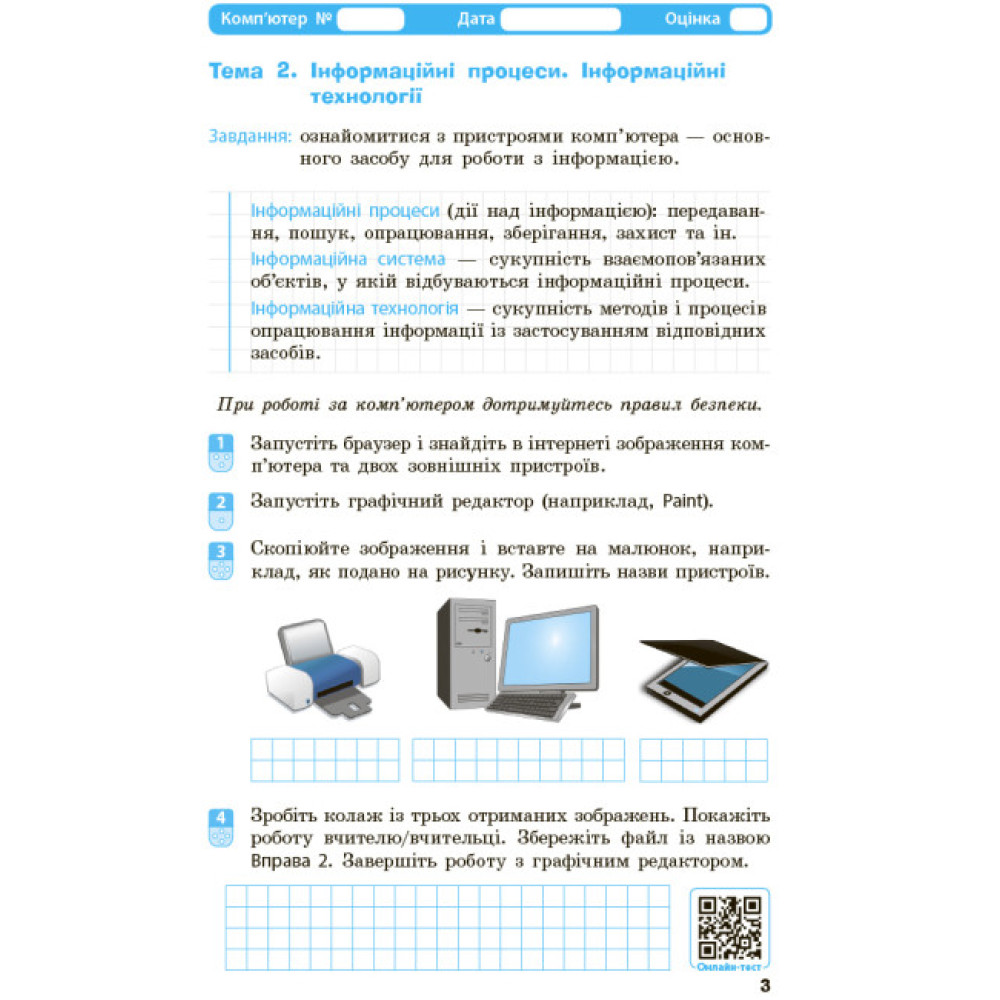 Комп'ютер № Дата Оцінка

Тема 2. Інформаційні процеси. Інформаційні технології

Завдання: ознайомитися з пристроями комп'ютера — основного засобу для роботи з інформацією.

Інформаційні процеси (дії над інформацією): передавання, пошук, опрацювання, зберігання, захист та ін.

Інформаційна система — сукупність взаємопов'язаних об'єктів, у якій відбуваються інформаційні процеси.

Інформаційна технологія — сукупність методів і процесів опрацювання інформації із застосуванням відповідних засобів.

При роботі за комп'ютером дотримуйтесь правил безпеки.

1 Запустіть браузер і знайдіть в інтернеті зображення комп'ютера та двох зовнішніх пристроїв.

2 Запустіть графічний редактор (наприклад, Paint).

3 Скопіюйте зображення і вставте на малюнок, наприклад, як подано на рисунку. Запишіть назви пристроїв.

4 Зробіть колаж із трьох отриманих зображень. Покажіть роботу вчителю/вчительці. Збережіть файл із назвою Вправа 2. Завершіть роботу з графічним редактором.

Онлайн-тест

3